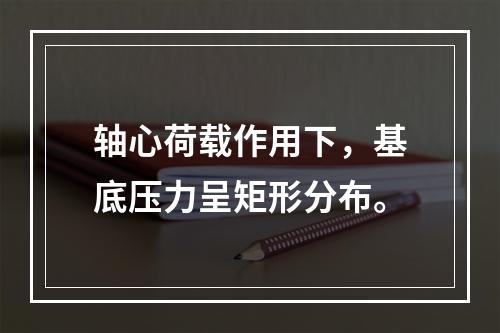 轴心荷载作用下，基底压力呈矩形分布。